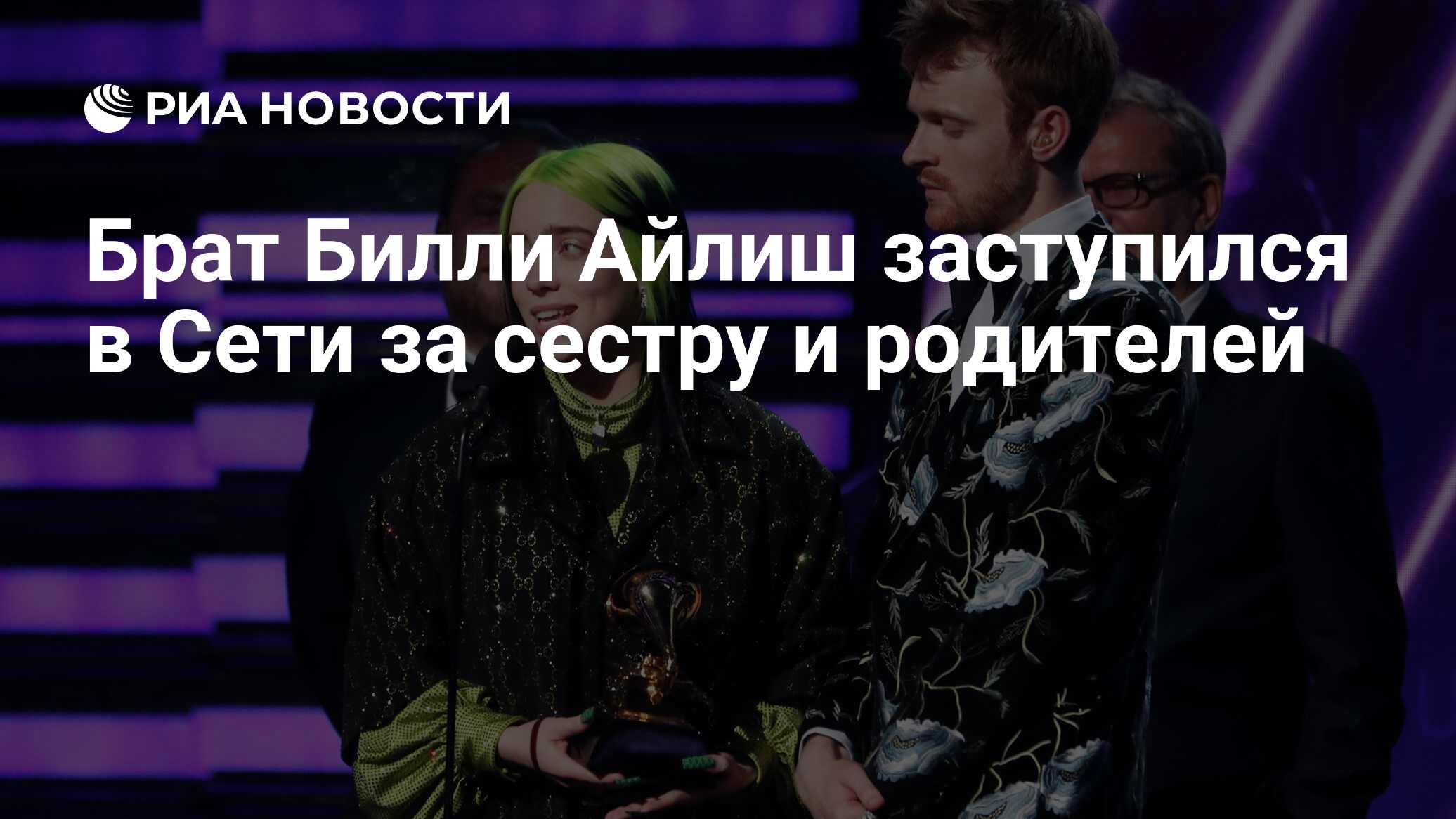 РИА НОВОСТИ

Брат Билли Айлиш заступился в Сети за сестру и родителей